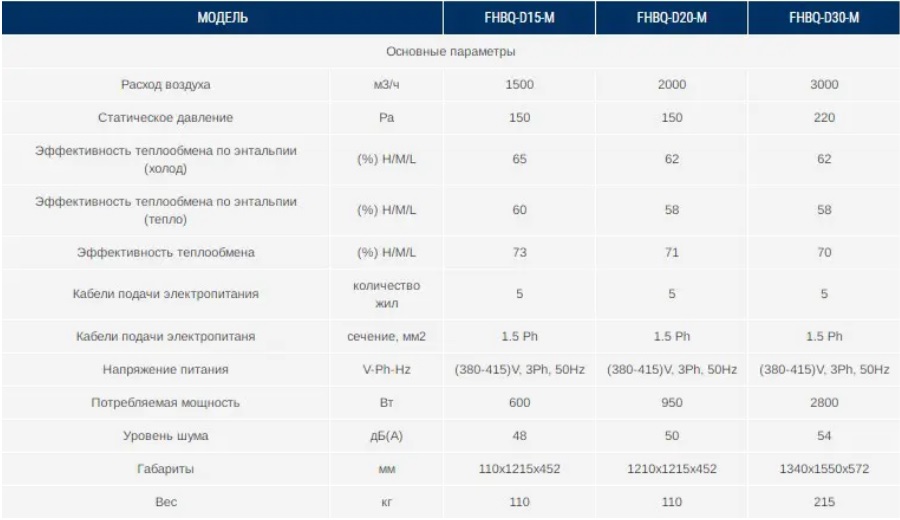 | МОДЕЛЬ | | FHBQ-D15-M | FHBQ-D20-M | FHBQ-D30-M |
|---|---|---|---|---|
| Основные параметры | | | | |
| Расход воздуха | м3/ч | 1500 | 2000 | 3000 |
| Статическое давление | Pa | 150 | 150 | 220 |
| Эффективность теплообмена по энтальпии (холод) | (%) H/M/L | 65 | 62 | 62 |
| Эффективность теплообмена по энтальпии (тепло) | (%) H/M/L | 60 | 58 | 58 |
| Эффективность теплообмена | (%) H/M/L | 73 | 71 | 70 |
| Кабели подачи электропитания | количество жил | 5 | 5 | 5 |
| Кабели подачи электропитаня | сечение, мм2 | 1.5 Ph | 1.5 Ph | 1.5 Ph |
| Напряжение питания | V-Ph-Hz | (380-415)V, 3Ph, 50Hz | (380-415)V, 3Ph, 50Hz | (380-415)V, 3Ph, 50Hz |
| Потребляемая мощность | Вт | 600 | 950 | 2800 |
| Уровень шума | дБ(А) | 48 | 50 | 54 |
| Габариты | мм | 110x1215x452 | 1210x1215x452 | 1340x1550x572 |
| Вес | кг | 110 | 110 | 215 |